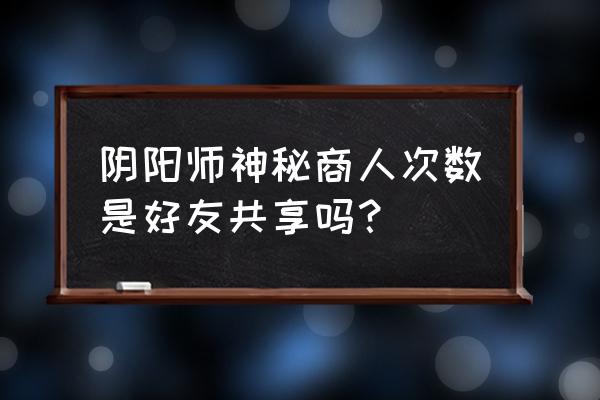 阴阳师神秘商人次数是好友共享吗？